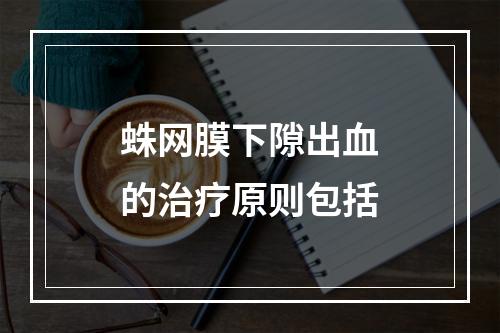 蛛网膜下隙出血的治疗原则包括